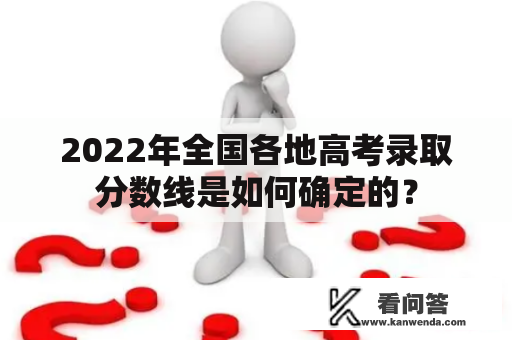 2022年全国各地高考录取分数线是如何确定的?

看问答
www.kanwenda.com